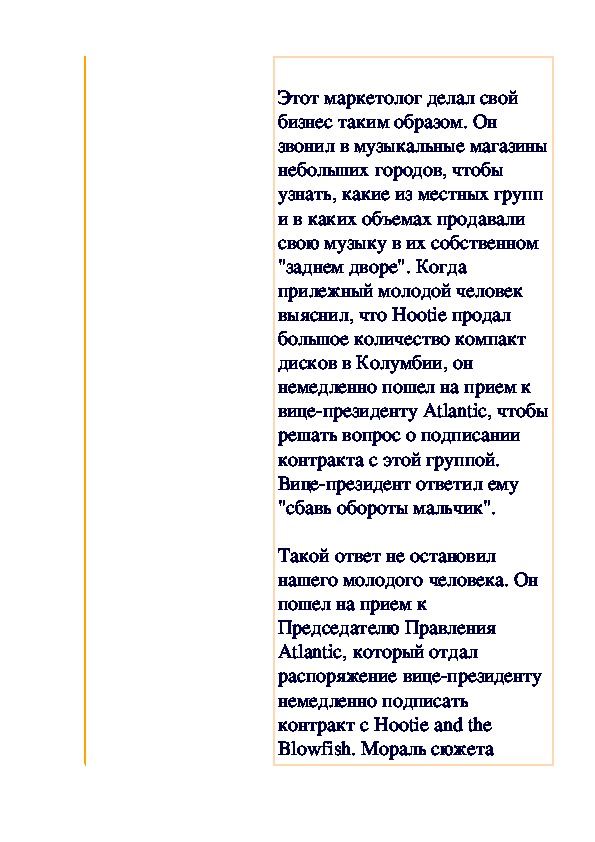 Этот маркетолог делал свой бизнес таким образом. Он звонил в музыкальные магазины небольших городов, чтобы узнать, какие из местных групп и в каких объемах продавали свою музыку в их собственном "заднем дворе". Когда прилежный молодой человек выяснил, что Hootie продал большое количество компакт дисков в Колумбии, он немедленно пошел на прием к вице-президенту Atlantic, чтобы решать вопрос о подписании контракта с этой группой. Вице-президент ответил ему "сбавь обороты мальчик".

Такой ответ не остановил нашего молодого человека. Он пошел на прием к Председателю Правления Atlantic, который отдал распоряжение вице-президенту немедленно подписать контракт с Hootie and the Blowfish. Мораль сюжета